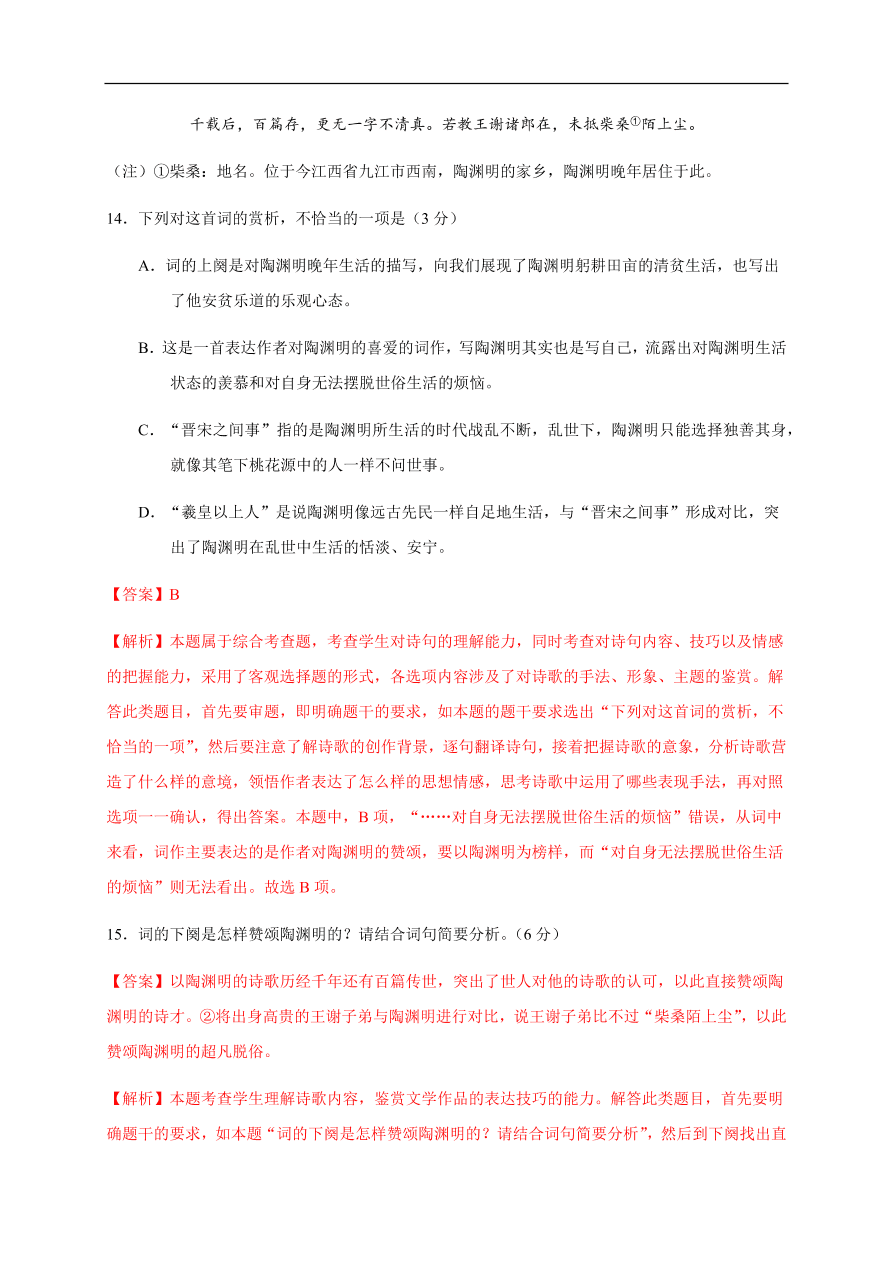 千载后，百篇存，更无一字不清真。若教王谢诸郎在，未抵柴桑①陌上尘。

（注）①柴桑：地名。位于今江西省九江市西南，陶渊明的家乡，陶渊明晚年居住于此。

14．下列对这首词的赏析，不恰当的一项是（3 分）

A．词的上阕是对陶渊明晚年生活的描写，向我们展现了陶渊明躬耕田亩的清贫生活，也写出了他安贫乐道的乐观心态。

B．这是一首表达作者对陶渊明的喜爱的词作，写陶渊明其实也是写自己，流露出对陶渊明生活状态的羡慕和对自身无法摆脱世俗生活的烦恼。

C．“晋宋之间事”指的是陶渊明所生活的时代战乱不断，乱世下，陶渊明只能选择独善其身，就像其笔下桃花源中的人一样不问世事。

D．“羲皇以上人”是说陶渊明像远古先民一样自足地生活，与“晋宋之间事”形成对比，突出了陶渊明在乱世中生活的恬淡、安宁。

【答案】B

【解析】本题属于综合考查题，考查学生对诗句的理解能力，同时考查对诗句内容、技巧以及情感的把握能力，采用了客观选择题的形式，各选项内容涉及了对诗歌的手法、形象、主题的鉴赏。解答此类题目，首先要审题，即明确题干的要求，如本题的题干要求选出“下列对这首词的赏析，不恰当的一项”，然后要注意了解诗歌的创作背景，逐句翻译诗句，接着把握诗歌的意象，分析诗歌营造了什么样的意境，领悟作者表达了怎么样的思想情感，思考诗歌中运用了哪些表现手法，再对照选项一一确认，得出答案。本题中，B 项，“……对自身无法摆脱世俗生活的烦恼”错误，从词中来看，词作主要表达的是作者对陶渊明的赞颂，要以陶渊明为榜样，而“对自身无法摆脱世俗生活的烦恼”则无法看出。故选 B 项。

15．词的下阕是怎样赞颂陶渊明的？请结合词句简要分析。（6 分）

【答案】以陶渊明的诗歌历经千年还有百篇传世，突出了世人对他的诗歌的认可，以此直接赞颂陶渊明的诗才。②将出身高贵的王谢子弟与陶渊明进行对比，说王谢子弟比不过“柴桑陌上尘”，以此赞颂陶渊明的超凡脱俗。

【解析】本题考查学生理解诗歌内容，鉴赏文学作品的表达技巧的能力。解答此类题目，首先要明确题干的要求，如本题“词的下阕是怎样赞颂陶渊明的？请结合词句简要分析”，然后到下阕找出直